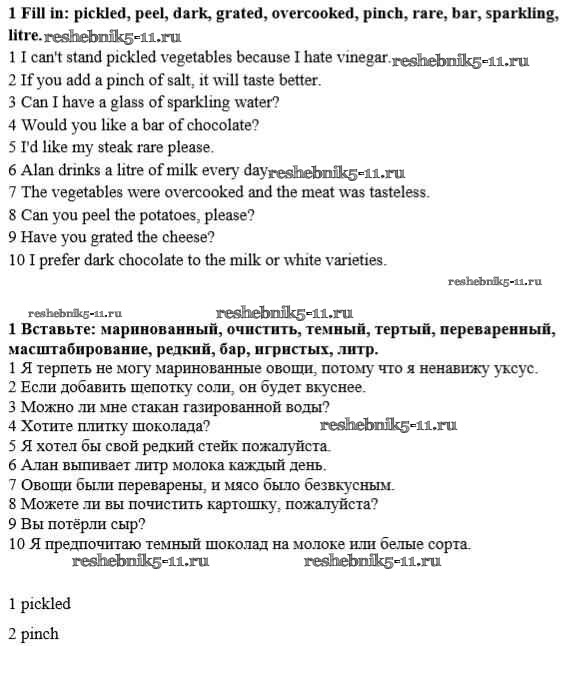 **1 Fill in: pickled, peel, dark, grated, overcooked, pinch, rare, bar, sparkling, litre.** reshebnik5-11.ru
1 I can't stand pickled vegetables because I hate vinegar. reshebnik5-11.ru
2 If you add a pinch of salt, it will taste better.
3 Can I have a glass of sparkling water?
4 Would you like a bar of chocolate?
5 I'd like my steak rare please.
6 Alan drinks a litre of milk every day reshebnik5-11.ru
7 The vegetables were overcooked and the meat was tasteless.
8 Can you peel the potatoes, please?
9 Have you grated the cheese?
10 I prefer dark chocolate to the milk or white varieties.

reshebnik5-11.ru

reshebnik5-11.ru reshebnik5-11.ru
**1 Вставьте: маринованный, очистить, темный, тертый, переваренный, масштабирование, редкий, бар, игристых, литр.**
1 Я терпеть не могу маринованные овощи, потому что я ненавижу уксус.
2 Если добавить щепотку соли, он будет вкуснее.
3 Можно ли мне стакан газированной воды?
4 Хотите плитку шоколада? reshebnik5-11.ru
5 Я хотел бы свой редкий стейк пожалуйста.
6 Алан выпивает литр молока каждый день.
7 Овощи были переварены, и мясо было безвкусным.
8 Можете ли вы почистить картошку, пожалуйста?
9 Вы потёрли сыр?
10 Я предпочитаю темный шоколад на молоке или белые сорта.
reshebnik5-11.ru reshebnik5-11.ru

1 pickled

2 pinch